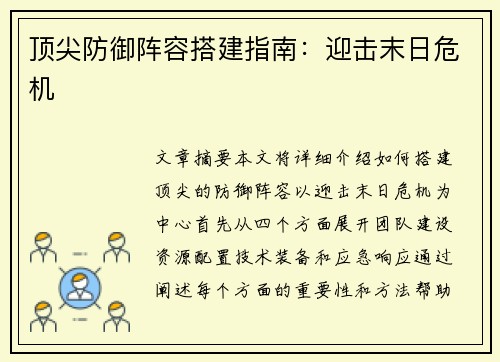 顶尖防御阵容搭建指南：迎击末日危机

文章摘要本文将详细介绍如何搭建顶尖的防御阵容以迎击末日危机为中心首先从四个方面展开团队建设资源配置技术装备和应急响应通过阐述每个方面的重要性和方法帮助